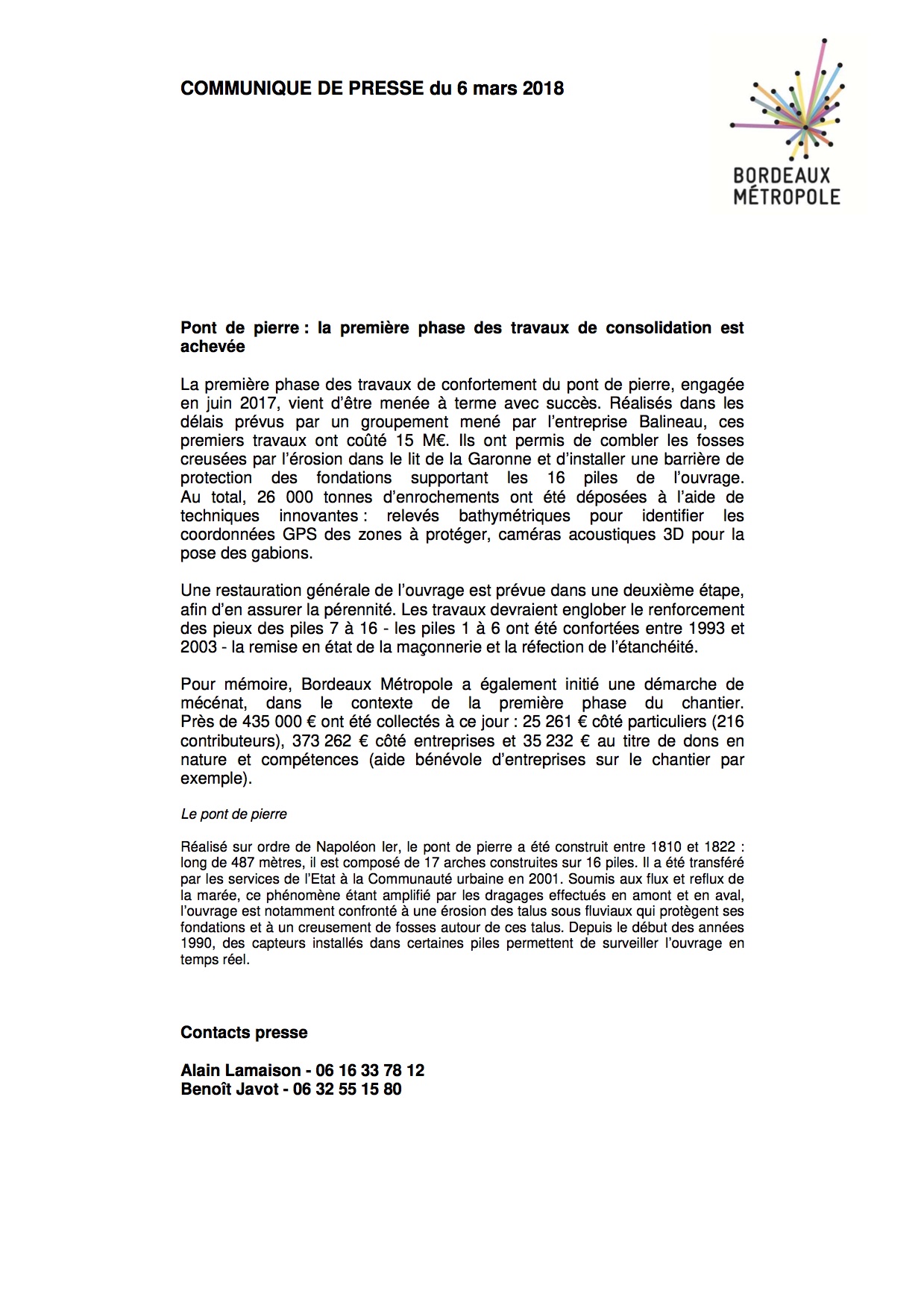 COMMUNIQUE DE PRESSE du 6 mars 2018

BORDEAUX MÉTROPOLE

Pont de pierre : la première phase des travaux de consolidation est achevée

La première phase des travaux de confortement du pont de pierre, engagée en juin 2017, vient d'être menée à terme avec succès. Réalisés dans les délais prévus par un groupement mené par l'entreprise Balineau, ces premiers travaux ont coûté 15 M€. Ils ont permis de combler les fosses creusées par l'érosion dans le lit de la Garonne et d'installer une barrière de protection des fondations supportant les 16 piles de l'ouvrage. Au total, 26 000 tonnes d'enrochements ont été déposées à l'aide de techniques innovantes : relevés bathymétriques pour identifier les coordonnées GPS des zones à protéger, caméras acoustiques 3D pour la pose des gabions.

Une restauration générale de l'ouvrage est prévue dans une deuxième étape, afin d'en assurer la pérennité. Les travaux devraient englober le renforcement des pieux des piles 7 à 16 - les piles 1 à 6 ont été confortées entre 1993 et 2003 - la remise en état de la maçonnerie et la réfection de l'étanchéité.

Pour mémoire, Bordeaux Métropole a également initié une démarche de mécénat, dans le contexte de la première phase du chantier. Près de 435 000 € ont été collectés à ce jour : 25 261 € côté particuliers (216 contributeurs), 373 262 € côté entreprises et 35 232 € au titre de dons en nature et compétences (aide bénévole d'entreprises sur le chantier par exemple).

Le pont de pierre

Réalisé sur ordre de Napoléon Ier, le pont de pierre a été construit entre 1810 et 1822 : long de 487 mètres, il est composé de 17 arches construites sur 16 piles. Il a été transféré par les services de l'Etat à la Communauté urbaine en 2001. Soumis aux flux et reflux de la marée, ce phénomène étant amplifié par les dragages effectués en amont et en aval, l'ouvrage est notamment confronté à une érosion des talus sous fluviaux qui protègent ses fondations et à un creusement de fosses autour de ces talus. Depuis le début des années 1990, des capteurs installés dans certaines piles permettent de surveiller l'ouvrage en temps réel.

Contacts presse

Alain Lamaison - 06 16 33 78 12
Benoît Javot - 06 32 55 15 80